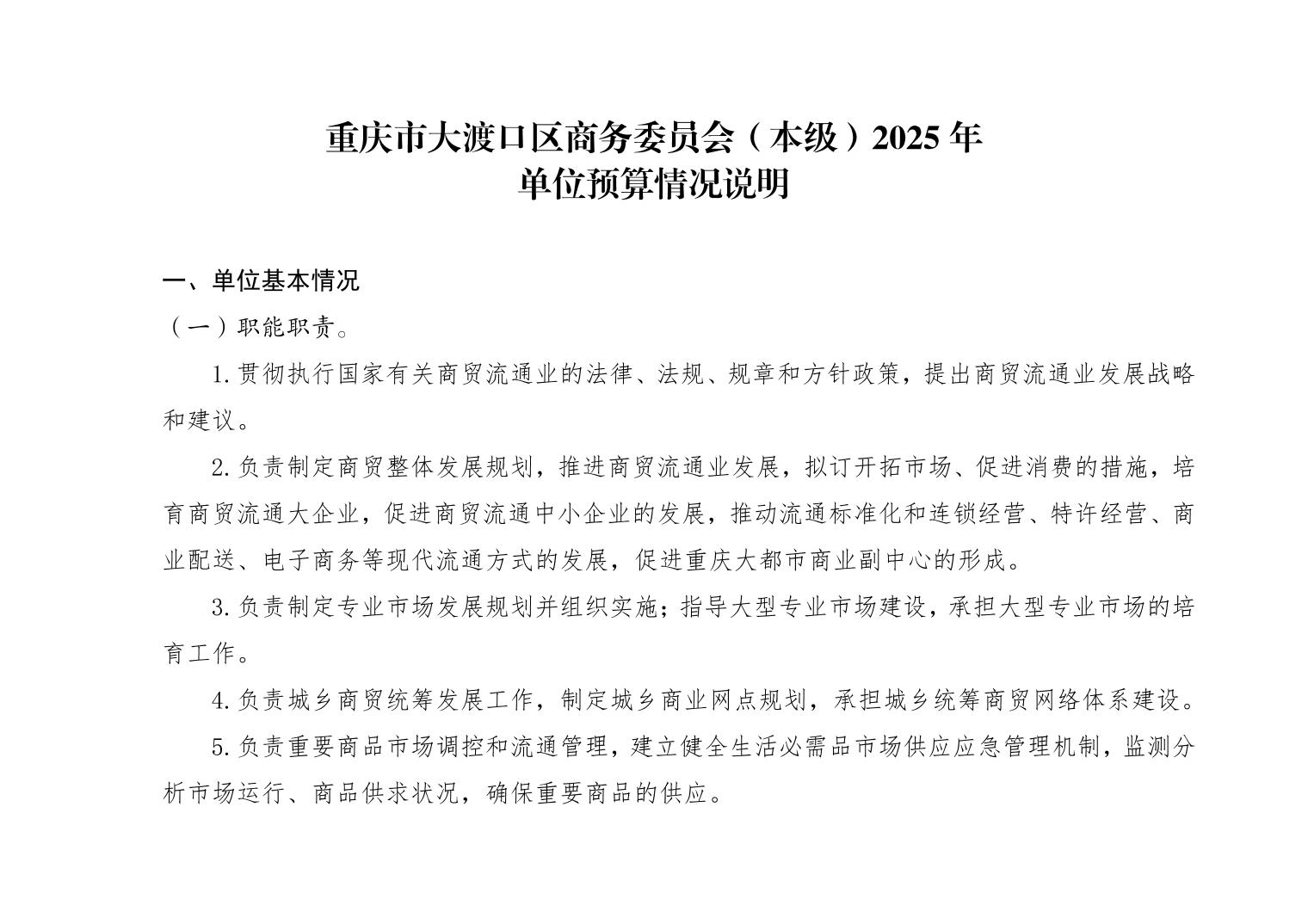 重庆市大渡口区商务委员会（本级）2025 年
单位预算情况说明

一、单位基本情况

（一）职能职责。

1. 贯彻执行国家有关商贸流通业的法律、法规、规章和方针政策，提出商贸流通业发展战略和建议。

2. 负责制定商贸整体发展规划，推进商贸流通业发展，拟订开拓市场、促进消费的措施，培育商贸流通大企业，促进商贸流通中小企业的发展，推动流通标准化和连锁经营、特许经营、商业配送、电子商务等现代流通方式的发展，促进重庆大都市商业副中心的形成。

3. 负责制定专业市场发展规划并组织实施；指导大型专业市场建设，承担大型专业市场的培育工作。

4. 负责城乡商贸统筹发展工作，制定城乡商业网点规划，承担城乡统筹商贸网络体系建设。

5. 负责重要商品市场调控和流通管理，建立健全生活必需品市场供应应急管理机制，监测分析市场运行、商品供求状况，确保重要商品的供应。